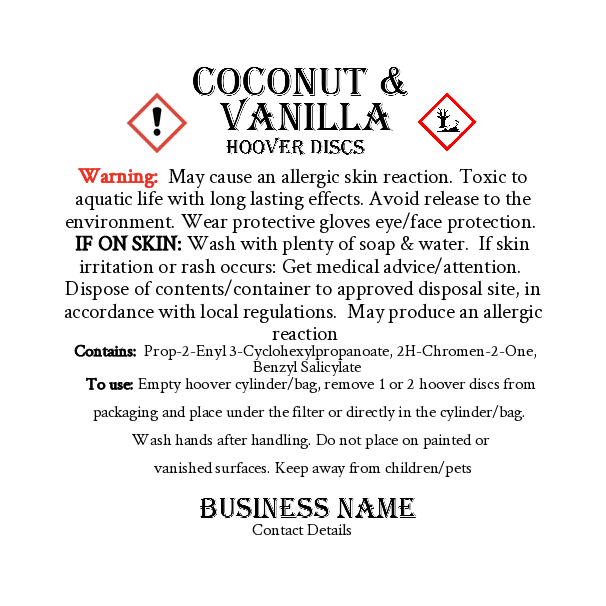 COCONUT &
VANILLA
HOOVER DISCS

Warning: May cause an allergic skin reaction. Toxic to aquatic life with long lasting effects. Avoid release to the environment. Wear protective gloves eye/face protection. IF ON SKIN: Wash with plenty of soap & water. If skin irritation or rash occurs: Get medical advice/attention. Dispose of contents/container to approved disposal site, in accordance with local regulations. May produce an allergic reaction

Contains: Prop-2-Enyl 3-Cyclohexylpropanoate, 2H-Chromen-2-One, Benzyl Salicylate

To use: Empty hoover cylinder/bag, remove 1 or 2 hoover discs from packaging and place under the filter or directly in the cylinder/bag. Wash hands after handling. Do not place on painted or vanished surfaces. Keep away from children/pets

BUSINESS NAME
Contact Details